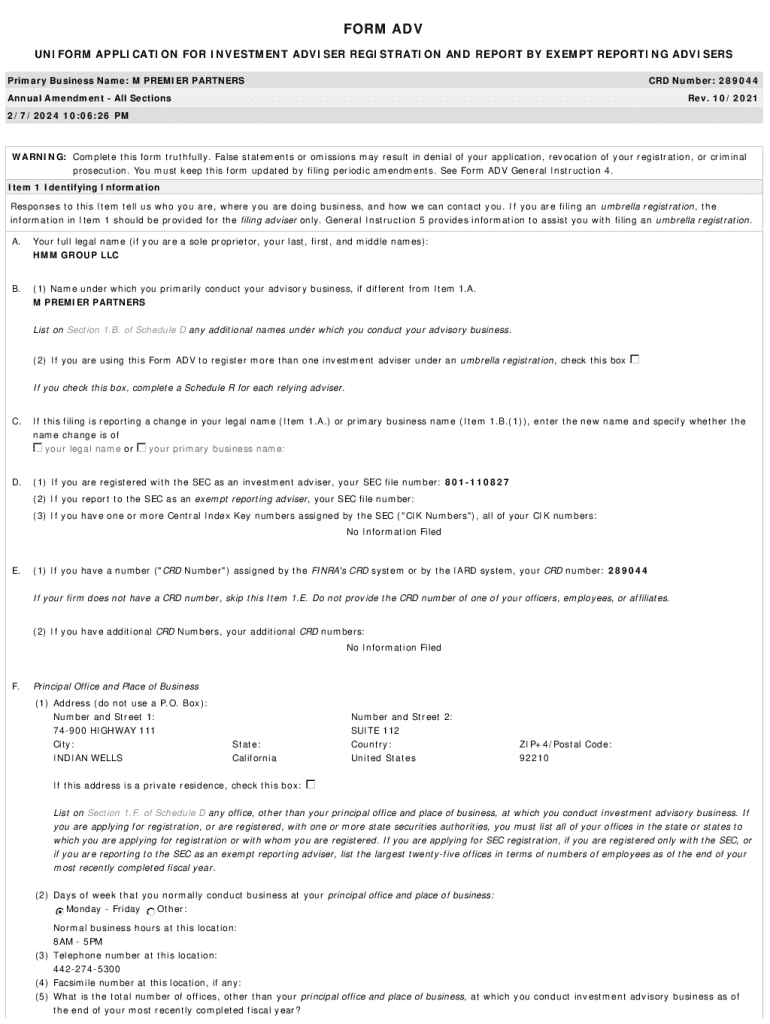 FORM ADV

UNIFORM APPLICATION FOR INVESTMENT ADVISER REGISTRATION AND REPORT BY EXEMPT REPORTING ADVISERS

Primary Business Name: M PREMIER PARTNERS
CRD Number: 289044

Annual Amendment - All Sections
Rev. 10/2021

2/7/2024 10:06:26 PM

WARNING: Complete this form truthfully. False statements or omissions may result in denial of your application, revocation of your registration, or criminal prosecution. You must keep this form updated by filing periodic amendments. See Form ADV General Instruction 4.

Item 1 Identifying Information

Responses to this Item tell us who you are, where you are doing business, and how we can contact you. If you are filing an umbrella registration, the information in Item 1 should be provided for the filing adviser only. General Instruction 5 provides information to assist you with filing an umbrella registration.

A. Your full legal name (if you are a sole proprietor, your last, first, and middle names):
HMM GROUP LLC

B. (1) Name under which you primarily conduct your advisory business, if different from Item 1.A.
M PREMIER PARTNERS

List on Section 1.B. of Schedule D any additional names under which you conduct your advisory business.

(2) If you are using this Form ADV to register more than one investment adviser under an umbrella registration, check this box

If you check this box, complete a Schedule R for each relying adviser.

C. If this filing is reporting a change in your legal name (Item 1.A.) or primary business name (Item 1.B.(1)), enter the new name and specify whether the name change is of
your legal name or your primary business name:

D. (1) If you are registered with the SEC as an investment adviser, your SEC file number: 801-110827
(2) If you report to the SEC as an exempt reporting adviser, your SEC file number:
(3) If you have one or more Central Index Key numbers assigned by the SEC ("CIK Numbers"), all of your CIK numbers:
No Information Filed

E. (1) If you have a number ("CRD Number") assigned by the FINRA's CRD system or by the IARD system, your CRD number: 289044

If your firm does not have a CRD number, skip this Item 1.E. Do not provide the CRD number of one of your officers, employees, or affiliates.

(2) If you have additional CRD Numbers, your additional CRD numbers:
No Information Filed

F. Principal Office and Place of Business
(1) Address (do not use a P.O. Box):
Number and Street 1:
74-900 HIGHWAY 111
Number and Street 2:
SUITE 112
City:
INDIAN WELLS
State:
California
Country:
United States
ZIP+4/Postal Code:
92210

If this address is a private residence, check this box:

List on Section 1.F. of Schedule D any office, other than your principal office and place of business, at which you conduct investment advisory business. If you are applying for registration, or are registered, with one or more state securities authorities, you must list all of your offices in the state or states to which you are applying for registration or with whom you are registered. If you are applying for SEC registration, if you are registered only with the SEC, or if you are reporting to the SEC as an exempt reporting adviser, list the largest twenty-five offices in terms of numbers of employees as of the end of your most recently completed fiscal year.

(2) Days of week that you normally conduct business at your principal office and place of business:
Monday - Friday Other:

Normal business hours at this location:
8AM - 5PM
(3) Telephone number at this location:
442-274-5300
(4) Facsimile number at this location, if any:
(5) What is the total number of offices, other than your principal office and place of business, at which you conduct investment advisory business as of the end of your most recently completed fiscal year?